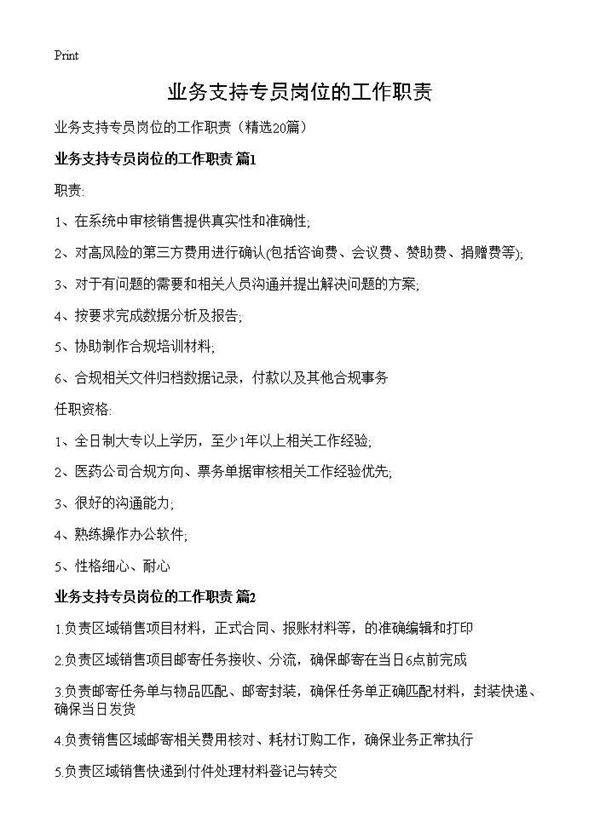 Print

业务支持专员岗位的工作职责

业务支持专员岗位的工作职责（精选20篇）

业务支持专员岗位的工作职责 篇1

职责:

1、在系统中审核销售提供真实性和准确性;

2、对高风险的第三方费用进行确认(包括咨询费、会议费、赞助费、捐赠费等);

3、对于有问题的需要和相关人员沟通并提出解决问题的方案;

4、按要求完成数据分析及报告;

5、协助制作合规培训材料;

6、合规相关文件归档数据记录，付款以及其他合规事务

任职资格:

1、全日制大专以上学历，至少1年以上相关工作经验;

2、医药公司合规方向、票务单据审核相关工作经验优先;

3、很好的沟通能力;

4、熟练操作办公软件;

5、性格细心、耐心

业务支持专员岗位的工作职责 篇2

1.负责区域销售项目材料，正式合同、报账材料等，的准确编辑和打印

2.负责区域销售项目邮寄任务接收、分流，确保邮寄在当日6点前完成

3.负责邮寄任务单与物品匹配、邮寄封装，确保任务单正确匹配材料，封装快递、确保当日发货

4.负责销售区域邮寄相关费用核对、耗材订购工作，确保业务正常执行

5.负责区域销售快递到付件处理材料登记与转交